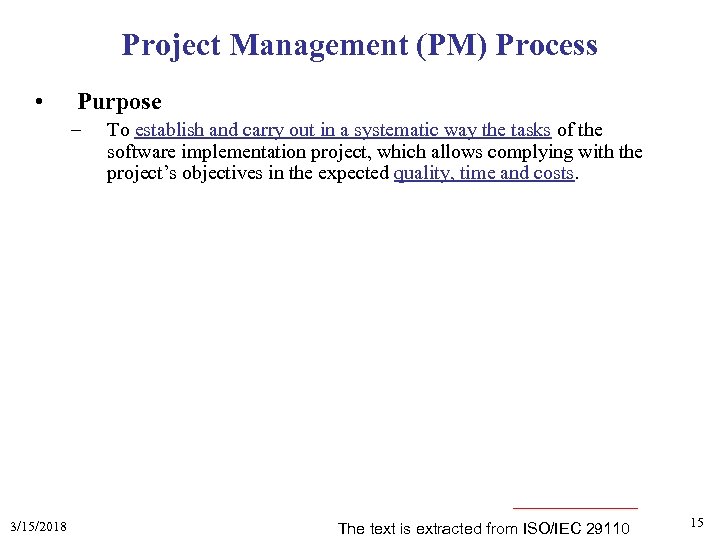 Project Management (PM) Process

• Purpose

– To establish and carry out in a systematic way the tasks of the software implementation project, which allows complying with the project's objectives in the expected quality, time and costs.

3/15/2018

The text is extracted from ISO/IEC 29110

15